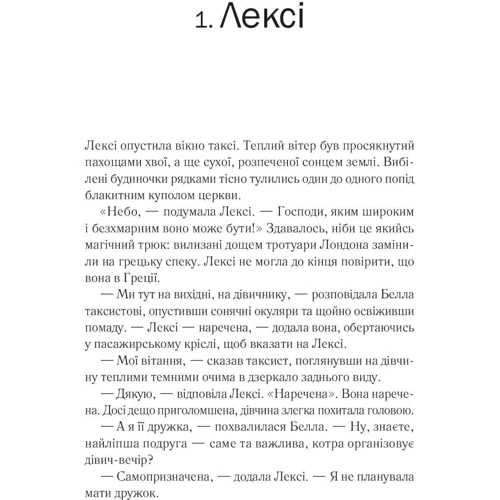 1. Лексі

Лексі опустила вікно таксі. Теплий вітер був просякнутий пахощами хвої, а ще сухої, розпеченої сонцем землі. Вибілені будиночки рядками тісно тулились один до одного попід блакитним куполом церкви.

«Небо, — подумала Лексі. — Господи, яким широким і безхмарним воно може бути!» Здавалось, ніби це якийсь магічний трюк: вилизані дощем тротуари Лондона замінили на грецьку спеку. Лексі не могла до кінця повірити, що вона в Греції.

— Ми тут на вихідні, на дівичнику, — розповідала Белла таксистові, опустивши сонячні окуляри та щойно освіживши помаду. — Лексі — наречена, — додала вона, обертаючись у пасажирському кріслі, щоб вказати на Лексі.

— Мої вітання, — сказав таксист, поглянувши на дівчину теплими темними очима в дзеркало заднього виду.

— Дякую, — відповіла Лексі. «Наречена». Вона наречена. Досі дещо приголомшена, дівчина злегка похитала головою.

— А я її дружка, — похвалилася Белла. — Ну, знаєте, найліпша подруга — саме та важлива, котра організовує дівич-вечір?

— Самопризначена, — додала Лексі. — Я не планувала мати дружок.